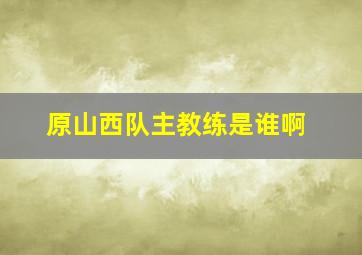 原山西队主教练是谁啊